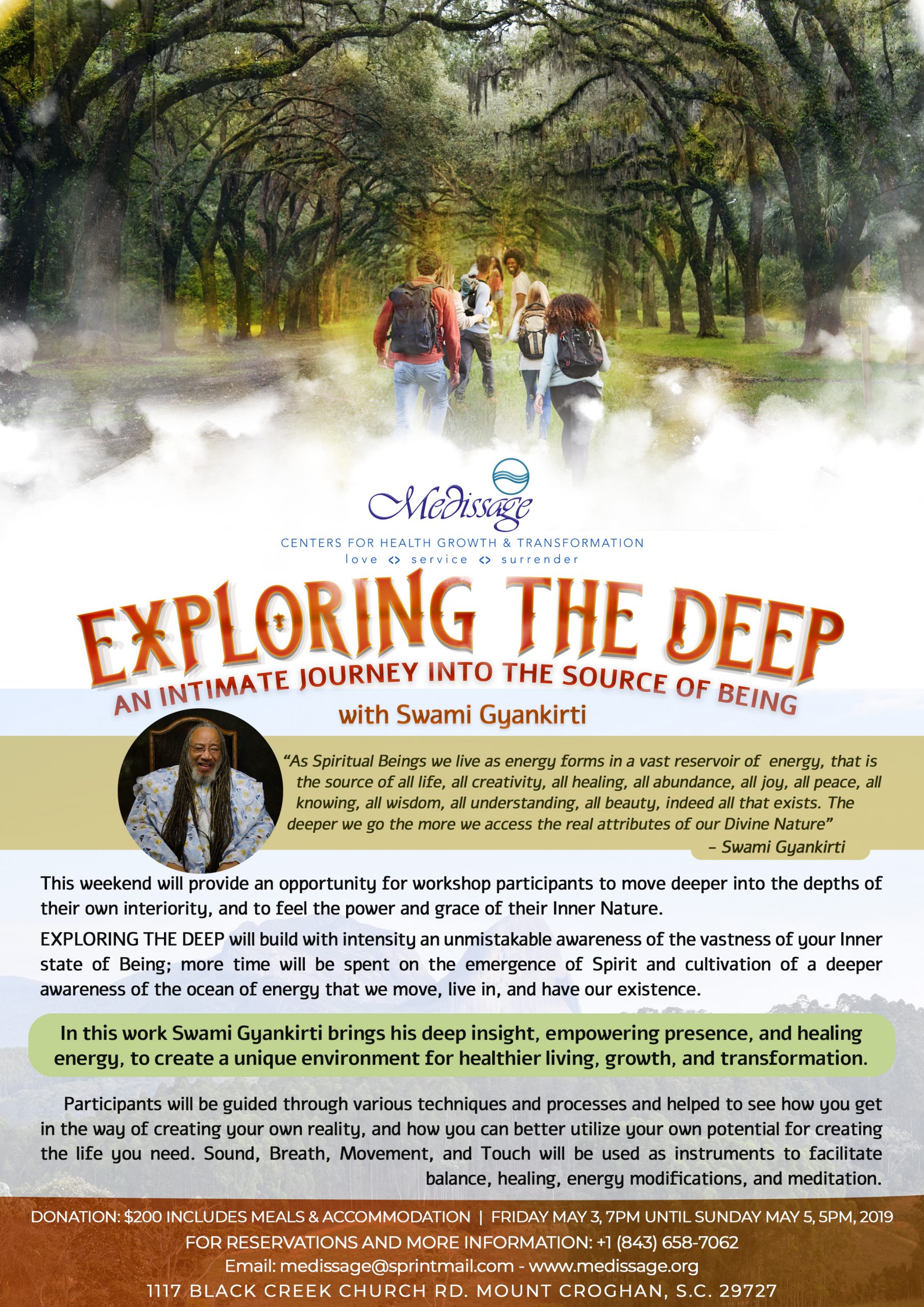 Medissage

CENTERS FOR HEALTH GROWTH & TRANSFORMATION
love <> service <> surrender

EXPLORING THE DEEP
AN INTIMATE JOURNEY INTO THE SOURCE OF BEING
with Swami Gyankirti

"As Spiritual Beings we live as energy forms in a vast reservoir of energy, that is the source of all life, all creativity, all healing, all abundance, all joy, all peace, all knowing, all wisdom, all understanding, all beauty, indeed all that exists. The deeper we go the more we access the real attributes of our Divine Nature"
- Swami Gyankirti

This weekend will provide an opportunity for workshop participants to move deeper into the depths of their own interiority, and to feel the power and grace of their Inner Nature.

EXPLORING THE DEEP will build with intensity an unmistakable awareness of the vastness of your Inner state of Being; more time will be spent on the emergence of Spirit and cultivation of a deeper awareness of the ocean of energy that we move, live in, and have our existence.

In this work Swami Gyankirti brings his deep insight, empowering presence, and healing energy, to create a unique environment for healthier living, growth, and transformation.

Participants will be guided through various techniques and processes and helped to see how you get in the way of creating your own reality, and how you can better utilize your own potential for creating the life you need. Sound, Breath, Movement, and Touch will be used as instruments to facilitate balance, healing, energy modifications, and meditation.

DONATION: $200 INCLUDES MEALS & ACCOMMODATION | FRIDAY MAY 3, 7PM UNTIL SUNDAY MAY 5, 5PM, 2019
FOR RESERVATIONS AND MORE INFORMATION: +1 (843) 658-7062
Email: medissage@sprintmail.com - www.medissage.org
1117 BLACK CREEK CHURCH RD. MOUNT CROGHAN, S.C. 29727